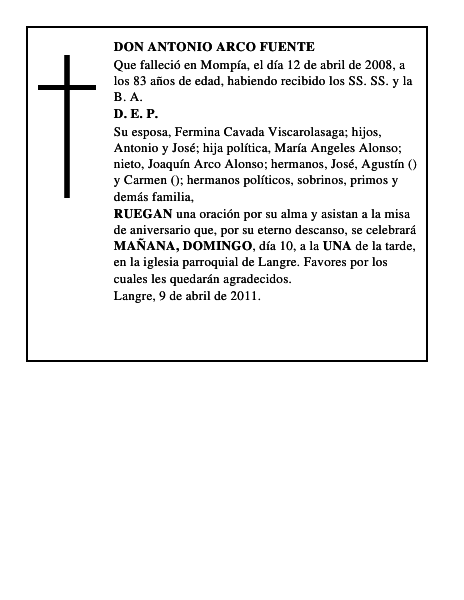 DON ANTONIO ARCO FUENTE

Que falleció en Mompía, el día 12 de abril de 2008, a los 83 años de edad, habiendo recibido los SS. SS. y la B. A.

D. E. P.

Su esposa, Fermina Cavada Viscarolasaga; hijos, Antonio y José; hija política, María Angeles Alonso; nieto, Joaquín Arco Alonso; hermanos, José, Agustín () y Carmen (); hermanos políticos, sobrinos, primos y demás familia,

RUEGAN una oración por su alma y asistan a la misa de aniversario que, por su eterno descanso, se celebrará MAÑANA, DOMINGO, día 10, a la UNA de la tarde, en la iglesia parroquial de Langre. Favores por los cuales les quedarán agradecidos.

Langre, 9 de abril de 2011.